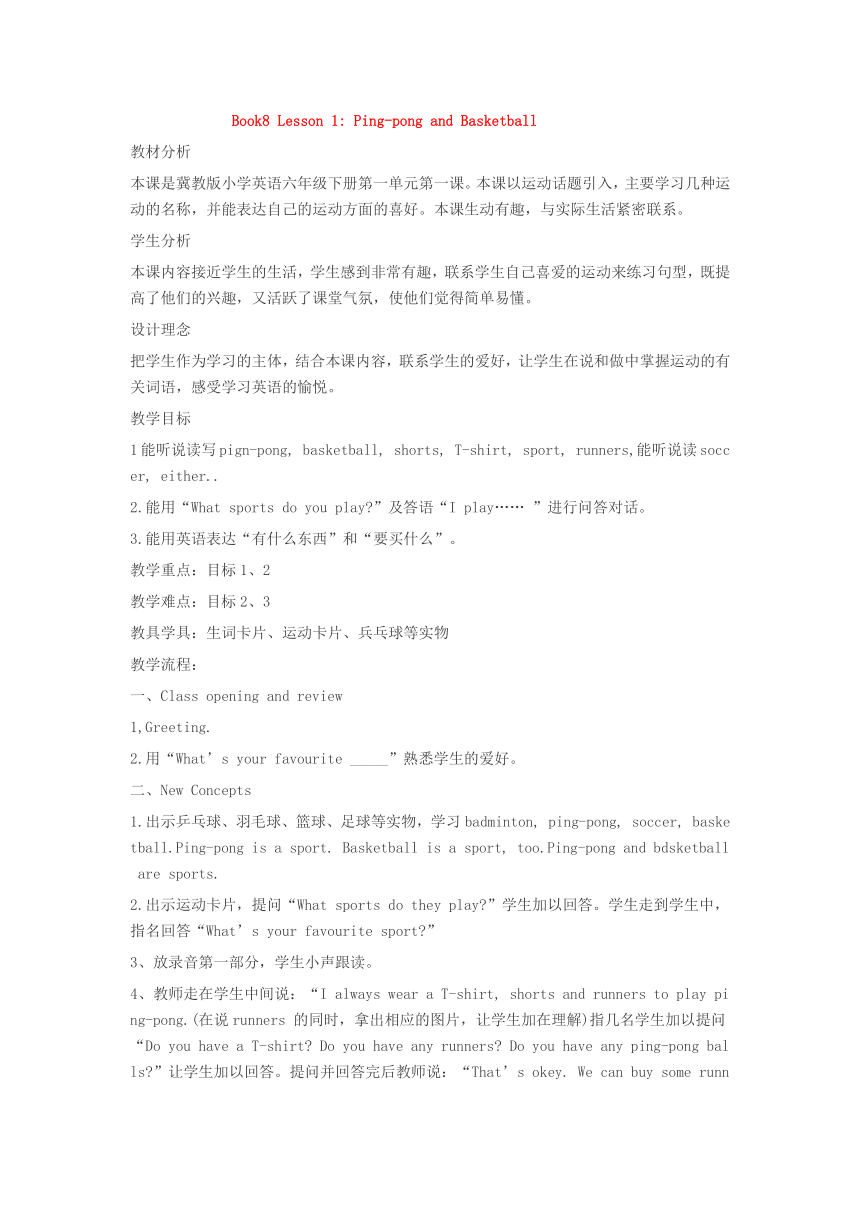 Book8 Lesson 1: Ping-pong and Basketball

教材分析

本课是冀教版小学英语六年级下册第一单元第一课。本课以运动话题引入，主要学习几种运动的名称，并能表达自己的运动方面的喜好。本课生动有趣，与实际生活紧密联系。

学生分析

本课内容接近学生的生活，学生感到非常有趣，联系学生自己喜爱的运动来练习句型，既提高了他们的兴趣，又活跃了课堂气氛，使他们觉得简单易懂。

设计理念

把学生作为学习的主体，结合本课内容，联系学生的爱好，让学生在说和做中掌握运动的有关词语，感受学习英语的愉悦。

教学目标

1能听说读写pign-pong, basketball, shorts, T-shirt, sport, runners,能听说读soccer, either..

2.能用“What sports do you play?”及答语“I play…… ”进行问答对话。

3.能用英语表达“有什么东西”和“要买什么”。

教学重点：目标1、2

教学难点：目标2、3

教具学具：生词卡片、运动卡片、兵乓球等实物

教学流程：

一、Class opening and review

1,Greeting.

2.用“What’s your favourite _____”熟悉学生的爱好。

二、New Concepts

1.出示乒乓球、羽毛球、篮球、足球等实物，学习badminton, ping-pong, soccer, basketball.Ping-pong is a sport. Basketball is a sport, too.Ping-pong and bdsketball are sports.

2.出示运动卡片，提问“What sports do they play?”学生加以回答。学生走到学生中，指名回答“What’s your favourite sport?”

3、放录音第一部分，学生小声跟读。

4、教师走在学生中间说：“I always wear a T-shirt, shorts and runners to play ping-pong.(在说runners 的同时，拿出相应的图片，让学生加在理解)指几名学生加以提问“Do you have a T-shirt? Do you have any runners? Do you have any ping-pong balls?”让学生加以回答。提问并回答完后教师说：“That’s okey. We can buy some runn